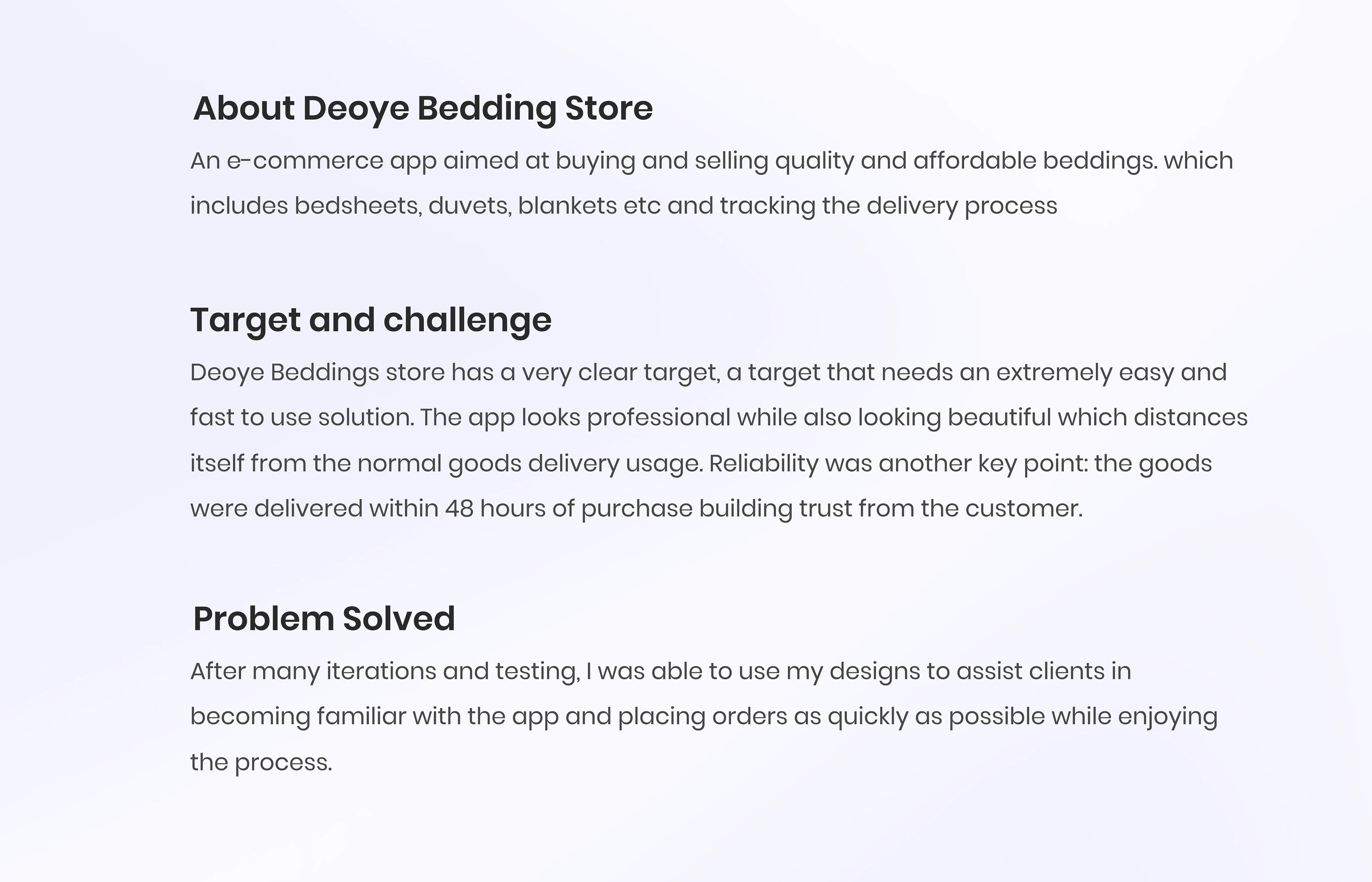 About Deoye Bedding Store

An e-commerce app aimed at buying and selling quality and affordable beddings. which includes bedsheets, duvets, blankets etc and tracking the delivery process

Target and challenge

Deoye Beddings store has a very clear target, a target that needs an extremely easy and fast to use solution. The app looks professional while also looking beautiful which distances itself from the normal goods delivery usage. Reliability was another key point: the goods were delivered within 48 hours of purchase building trust from the customer.

Problem Solved

After many iterations and testing, I was able to use my designs to assist clients in becoming familiar with the app and placing orders as quickly as possible while enjoying the process.